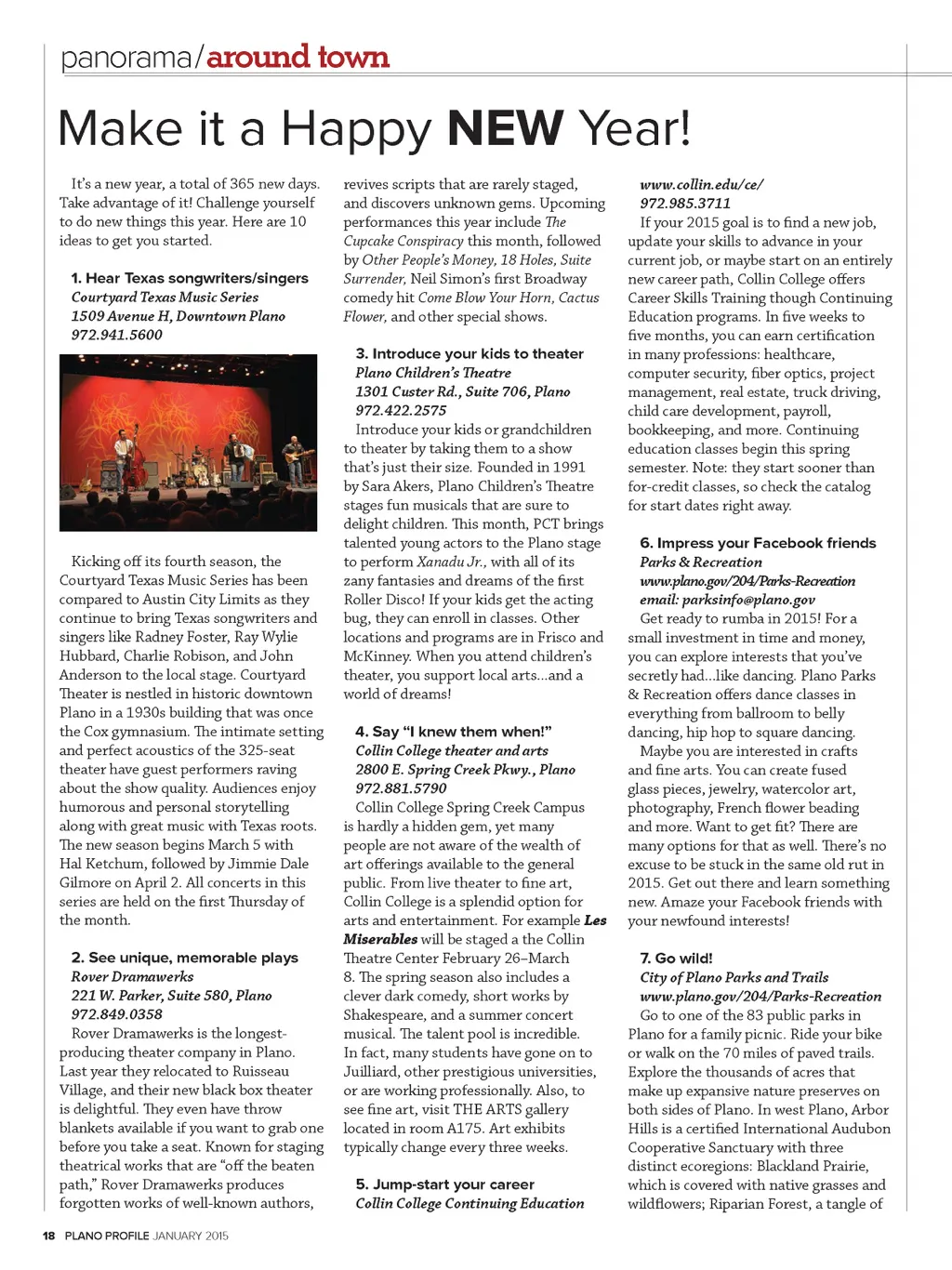 panorama/around town

Make it a Happy NEW Year!

It's a new year, a total of 365 new days. Take advantage of it! Challenge yourself to do new things this year. Here are 10 ideas to get you started.

1. Hear Texas songwriters/singers
Courtyard Texas Music Series
1509 Avenue H, Downtown Plano
972.941.5600

Kicking off its fourth season, the Courtyard Texas Music Series has been compared to Austin City Limits as they continue to bring Texas songwriters and singers like Radney Foster, Ray Wylie Hubbard, Charlie Robison, and John Anderson to the local stage. Courtyard Theater is nestled in historic downtown Plano in a 1930s building that was once the Cox gymnasium. The intimate setting and perfect acoustics of the 325-seat theater have guest performers raving about the show quality. Audiences enjoy humorous and personal storytelling along with great music with Texas roots. The new season begins March 5 with Hal Ketchum, followed by Jimmie Dale Gilmore on April 2. All concerts in this series are held on the first Thursday of the month.

2. See unique, memorable plays
Rover Dramawerks
221 W. Parker, Suite 580, Plano
972.849.0358
Rover Dramawerks is the longest-producing theater company in Plano. Last year they relocated to Ruisseau Village, and their new black box theater is delightful. They even have throw blankets available if you want to grab one before you take a seat. Known for staging theatrical works that are "off the beaten path," Rover Dramawerks produces forgotten works of well-known authors, revives scripts that are rarely staged, and discovers unknown gems. Upcoming performances this year include The Cupcake Conspiracy this month, followed by Other People's Money, 18 Holes, Suite Surrender, Neil Simon's first Broadway comedy hit Come Blow Your Horn, Cactus Flower, and other special shows.

3. Introduce your kids to theater
Plano Children's Theatre
1301 Custer Rd., Suite 706, Plano
972.422.2575
Introduce your kids or grandchildren to theater by taking them to a show that's just their size. Founded in 1991 by Sara Akers, Plano Children's Theatre stages fun musicals that are sure to delight children. This month, PCT brings talented young actors to the Plano stage to perform Xanadu Jr., with all of its zany fantasies and dreams of the first Roller Disco! If your kids get the acting bug, they can enroll in classes. Other locations and programs are in Frisco and McKinney. When you attend children's theater, you support local arts...and a world of dreams!

4. Say "I knew them when!"
Collin College theater and arts
2800 E. Spring Creek Pkwy., Plano
972.881.5790
Collin College Spring Creek Campus is hardly a hidden gem, yet many people are not aware of the wealth of art offerings available to the general public. From live theater to fine art, Collin College is a splendid option for arts and entertainment. For example Les Miserables will be staged a the Collin Theatre Center February 26–March 8. The spring season also includes a clever dark comedy, short works by Shakespeare, and a summer concert musical. The talent pool is incredible. In fact, many students have gone on to Juilliard, other prestigious universities, or are working professionally. Also, to see fine art, visit THE ARTS gallery located in room A175. Art exhibits typically change every three weeks.

5. Jump-start your career
Collin College Continuing Education
www.collin.edu/ce/
972.985.3711
If your 2015 goal is to find a new job, update your skills to advance in your current job, or maybe start on an entirely new career path, Collin College offers Career Skills Training though Continuing Education programs. In five weeks to five months, you can earn certification in many professions: healthcare, computer security, fiber optics, project management, real estate, truck driving, child care development, payroll, bookkeeping, and more. Continuing education classes begin this spring semester. Note: they start sooner than for-credit classes, so check the catalog for start dates right away.

6. Impress your Facebook friends
Parks & Recreation
www.plano.gov/204/Parks-Recreation
email: parksinfo@plano.gov
Get ready to rumba in 2015! For a small investment in time and money, you can explore interests that you've secretly had...like dancing. Plano Parks & Recreation offers dance classes in everything from ballroom to belly dancing, hip hop to square dancing.
Maybe you are interested in crafts and fine arts. You can create fused glass pieces, jewelry, watercolor art, photography, French flower beading and more. Want to get fit? There are many options for that as well. There's no excuse to be stuck in the same old rut in 2015. Get out there and learn something new. Amaze your Facebook friends with your newfound interests!

7. Go wild!
City of Plano Parks and Trails
www.plano.gov/204/Parks-Recreation
Go to one of the 83 public parks in Plano for a family picnic. Ride your bike or walk on the 70 miles of paved trails. Explore the thousands of acres that make up expansive nature preserves on both sides of Plano. In west Plano, Arbor Hills is a certified International Audubon Cooperative Sanctuary with three distinct ecoregions: Blackland Prairie, which is covered with native grasses and wildflowers; Riparian Forest, a tangle of

18 PLANO PROFILE JANUARY 2015